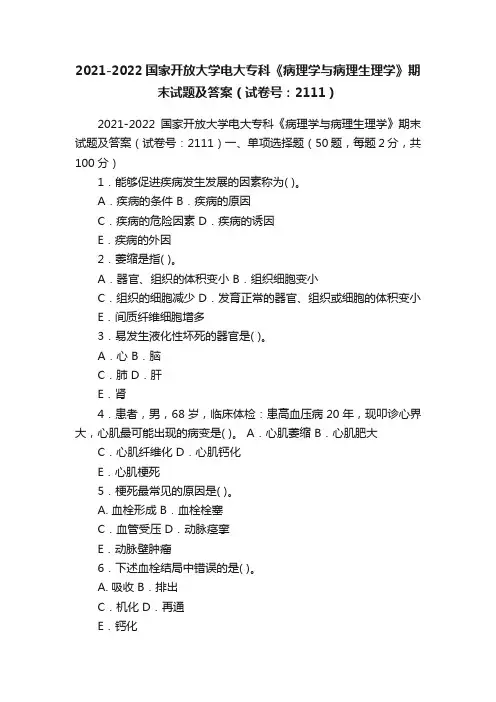 2021-2022 国家开放大学电大专科《病理学与病理生理学》期末试题及答案（试卷号：2111）

2021-2022 国家开放大学电大专科《病理学与病理生理学》期末试题及答案（试卷号：2111）一、单项选择题（50 题，每题 2 分，共 100 分）

1．能够促进疾病发生发展的因素称为( )。

A．疾病的条件 B．疾病的原因

C．疾病的危险因素 D．疾病的诱因

E．疾病的外因

2．萎缩是指( )。

A．器官、组织的体积变小 B．组织细胞变小

C．组织的细胞减少 D．发育正常的器官、组织或细胞的体积变小

E．间质纤维细胞增多

3．易发生液化性坏死的器官是( )。

A．心 B．脑

C．肺 D．肝

E．肾

4．患者，男，68 岁，临床体检：患高血压病 20 年，现叩诊心界大，心肌最可能出现的病变是( )。 A．心肌萎缩 B．心肌肥大

C．心肌纤维化 D．心肌钙化

E．心肌梗死

5．梗死最常见的原因是( )。

A. 血栓形成 B．血栓栓塞

C．血管受压 D．动脉痉挛

E．动脉壁肿瘤

6．下述血栓结局中错误的是( )。

A. 吸收 B．排出

C．机化 D．再通

E．钙化